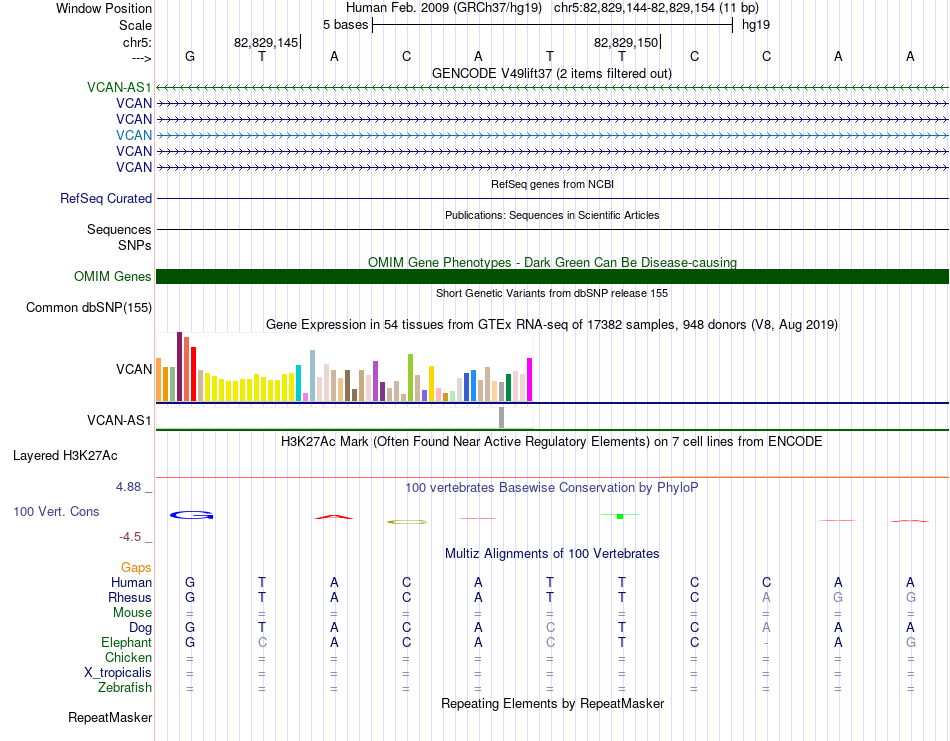 Window Position	Human Feb. 2009 (GRCh37/hg19) chr5:82,829,144-82,829,154 (11 bp)
Scale	5 bases	hg19
chr5:	82,829,145	82,829,150
--->	G T A C A T T C C A A
GENCODE V49lift37 (2 items filtered out)
VCAN-AS1
VCAN
VCAN
VCAN
VCAN
VCAN
RefSeq genes from NCBI
RefSeq Curated
Publications: Sequences in Scientific Articles
Sequences
SNPs
OMIM Gene Phenotypes - Dark Green Can Be Disease-causing
OMIM Genes
Short Genetic Variants from dbSNP release 155
Common dbSNP(155)
Gene Expression in 54 tissues from GTEx RNA-seq of 17382 samples, 948 donors (V8, Aug 2019)
VCAN
VCAN-AS1
H3K27Ac Mark (Often Found Near Active Regulatory Elements) on 7 cell lines from ENCODE
Layered H3K27Ac
4.88 _
100 vertebrates Basewise Conservation by PhyloP
100 Vert. Cons
-4.5 _
Multiz Alignments of 100 Vertebrates
Gaps
Human	G T A C A T T C C A A
Rhesus	G T A C A T T C A G G
Mouse	= = = = = = = = = = =
Dog	G T A C A C T C A A A
Elephant	G C A C A C T C - A G
Chicken	= = = = = = = = = = =
X_tropicalis	= = = = = = = = = = =
Zebrafish	= = = = = = = = = = =
Repeating Elements by RepeatMasker
RepeatMasker